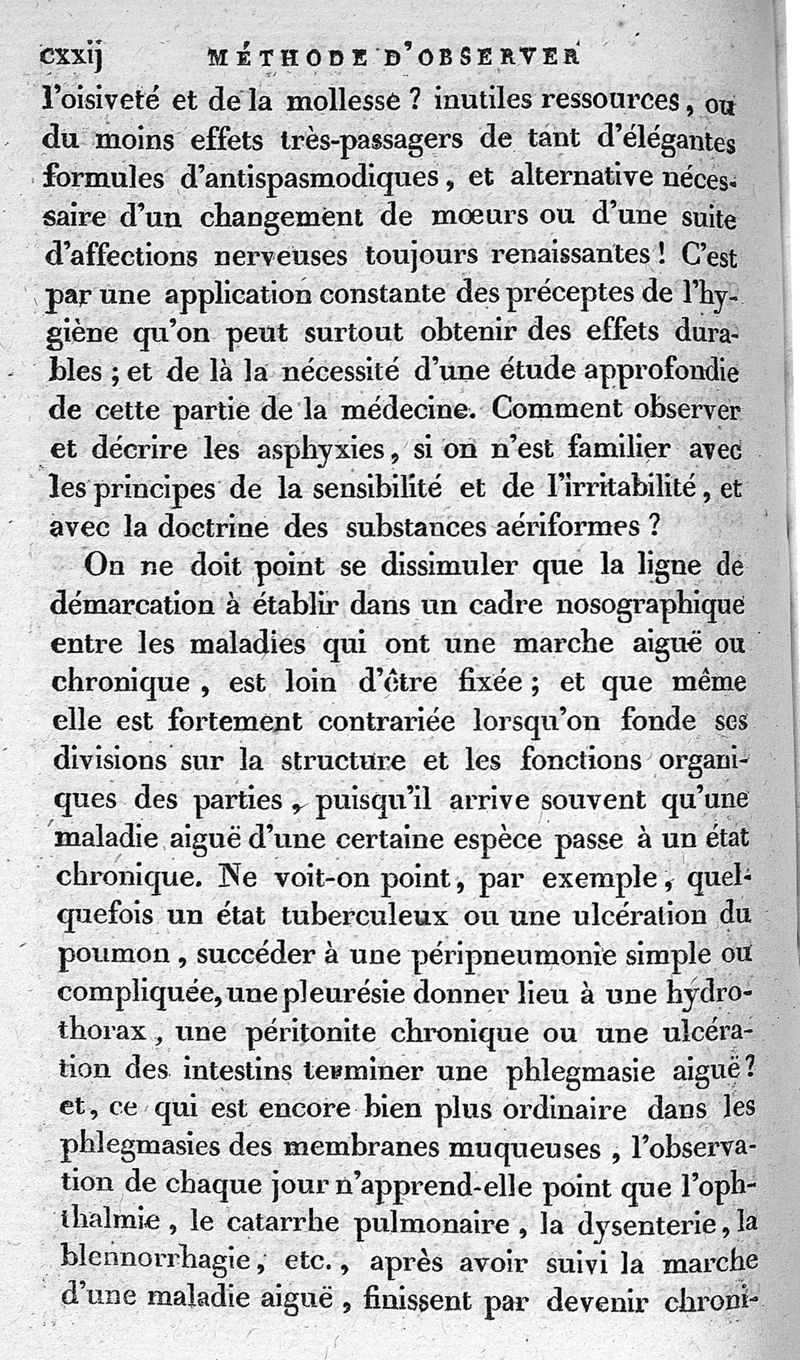 cxxij MÉTHODE D'OBSERVER

l'oisiveté et de la mollesse ? inutiles ressources, ou du moins effets très-passagers de tant d'élégantes formules d'antispasmodiques, et alternative nécessaire d'un changement de mœurs ou d'une suite d'affections nerveuses toujours renaissantes ! C'est par une application constante des préceptes de l'hygiène qu'on peut surtout obtenir des effets durables ; et de là la nécessité d'une étude approfondie de cette partie de la médecine. Comment observer et décrire les asphyxies, si on n'est familier avec les principes de la sensibilité et de l'irritabilité, et avec la doctrine des substances aériformes ?

On ne doit point se dissimuler que la ligne de démarcation à établir dans un cadre nosographique entre les maladies qui ont une marche aiguë ou chronique, est loin d'être fixée ; et que même elle est fortement contrariée lorsqu'on fonde ses divisions sur la structure et les fonctions organiques des parties, puisqu'il arrive souvent qu'une maladie aiguë d'une certaine espèce passe à un état chronique. Ne voit-on point, par exemple, quelquefois un état tuberculeux ou une ulcération du poumon, succéder à une péripneumonie simple ou compliquée, une pleurésie donner lieu à une hydrothorax, une péritonite chronique ou une ulcération des intestins terminer une phlegmasie aiguë ? et, ce qui est encore bien plus ordinaire dans les phlegmasies des membranes muqueuses, l'observation de chaque jour n'apprend-elle point que l'ophthalmie, le catarrhe pulmonaire, la dysenterie, la blennorrhagie, etc., après avoir suivi la marche d'une maladie aiguë, finissent par devenir chroni-